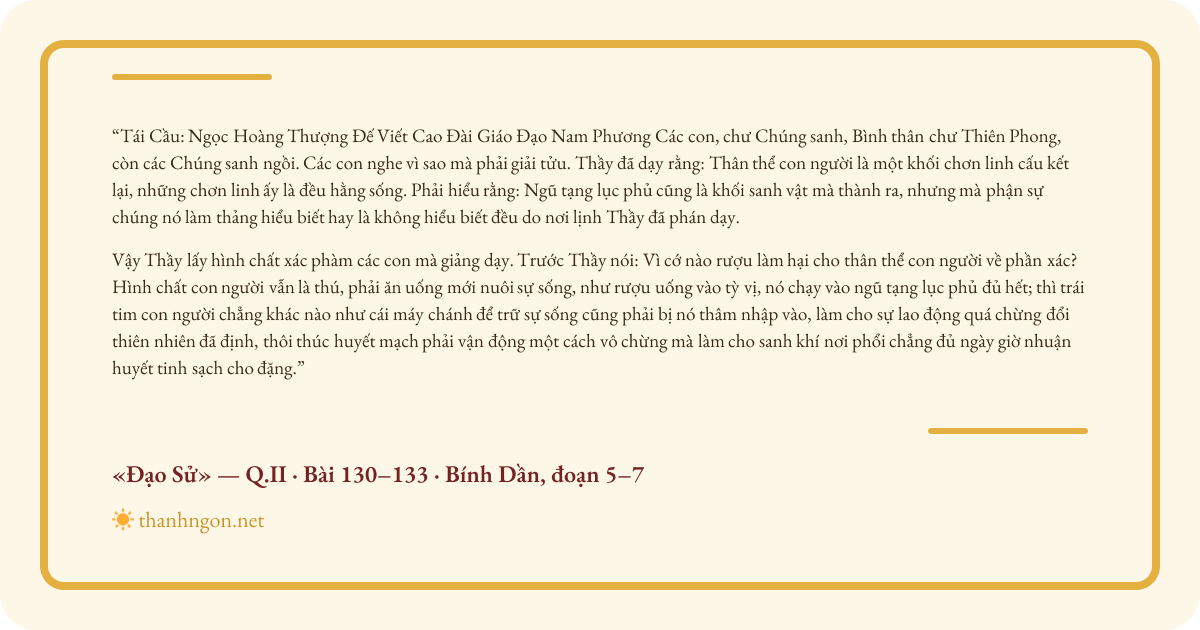 "Tái Cầu: Ngọc Hoàng Thượng Đế Viết Cao Đài Giáo Đạo Nam Phương Các con, chư Chúng sanh, Bình thân chư Thiên Phong, còn các Chúng sanh ngồi. Các con nghe vì sao mà phải giải tửu. Thầy đã dạy rằng: Thân thể con người là một khối chơn linh cấu kết lại, những chơn linh ấy là đều hằng sống. Phải hiểu rằng: Ngũ tạng lục phủ cũng là khối sanh vật mà thành ra, nhưng mà phận sự chúng nó làm thảng hiểu biết hay là không hiểu biết đều do nơi lịnh Thầy đã phán dạy.

Vậy Thầy lấy hình chất xác phàm các con mà giảng dạy. Trước Thầy nói: Vì cớ nào rượu làm hại cho thân thể con người về phần xác? Hình chất con người vẫn là thú, phải ăn uống mới nuôi sự sống, như rượu uống vào tỳ vị, nó chạy vào ngũ tạng lục phủ đủ hết; thì trái tim con người chẳng khác nào như cái máy chánh để trữ sự sống cũng phải bị nó thâm nhập vào, làm cho sự lao động quá chừng đổi thiên nhiên đã định, thôi thúc huyết mạch phải vận động một cách vô chừng mà làm cho sanh khí nơi phổi chẳng đủ ngày giờ nhuận huyết tinh sạch cho đặng."

«Đạo Sử» — Q.II · Bài 130–133 · Bính Dần, đoạn 5–7

thanhngon.net